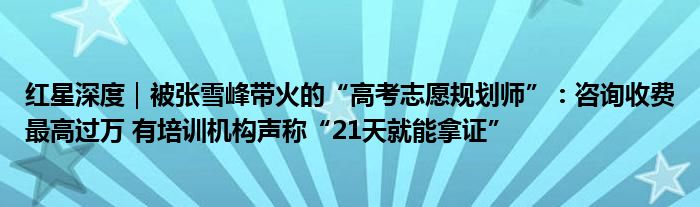 红星深度｜被张雪峰带火的“高考志愿规划师”：咨询收费最高过万 有培训机构声称“21天就能拿证”